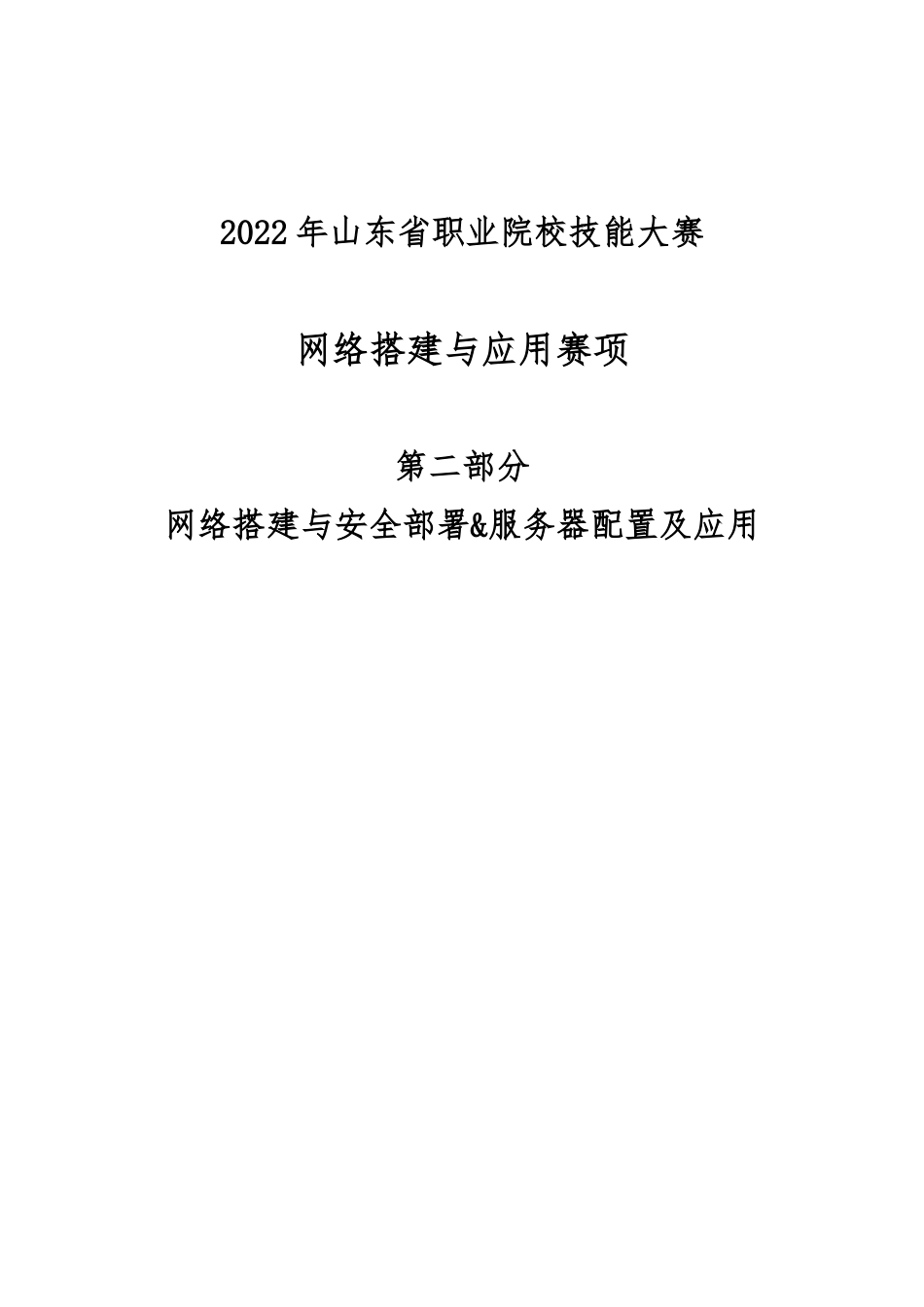 2022 年山东省职业院校技能大赛

网络搭建与应用赛项

第二部分

网络搭建与安全部署&服务器配置及应用